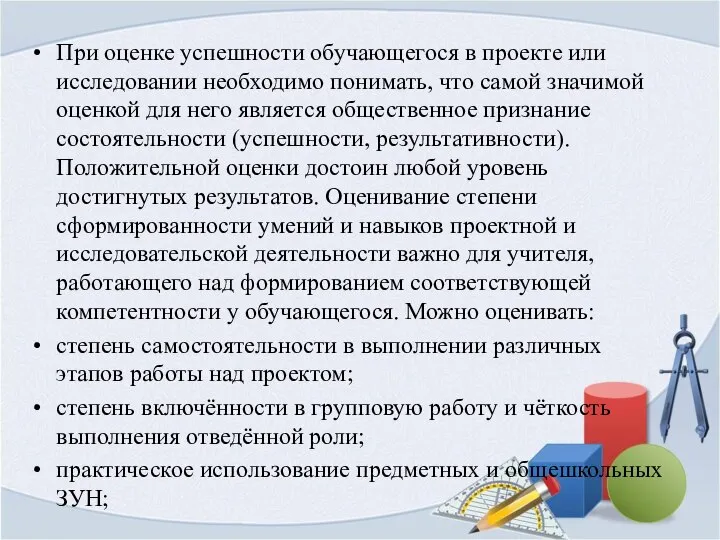 • При оценке успешности обучающегося в проекте или исследовании необходимо понимать, что самой значимой оценкой для него является общественное признание состоятельности (успешности, результативности). Положительной оценки достоин любой уровень достигнутых результатов. Оценивание степени сформированности умений и навыков проектной и исследовательской деятельности важно для учителя, работающего над формированием соответствующей компетентности у обучающегося. Можно оценивать:

• степень самостоятельности в выполнении различных этапов работы над проектом;

• степень включённости в групповую работу и чёткость выполнения отведённой роли;

• практическое использование предметных и общешкольных ЗУН;